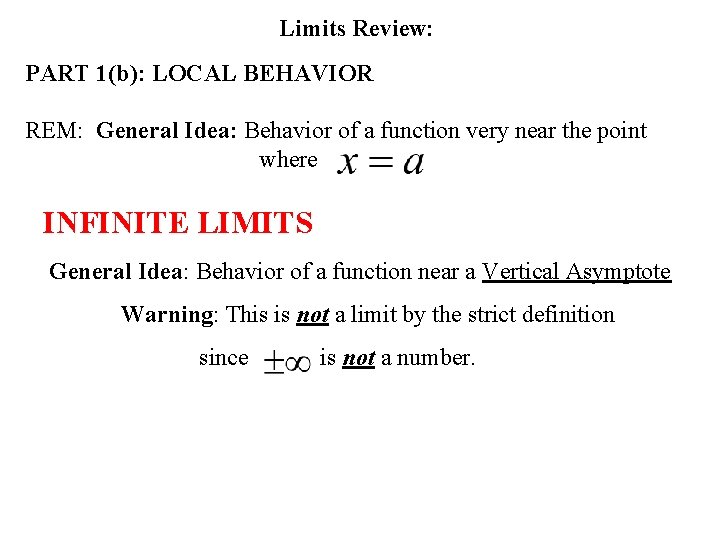 Limits Review:

PART 1(b): LOCAL BEHAVIOR

REM: General Idea: Behavior of a function very near the point where $x = a$

INFINITE LIMITS

General Idea: Behavior of a function near a Vertical Asymptote

Warning: This is not a limit by the strict definition since $\pm\infty$ is not a number.